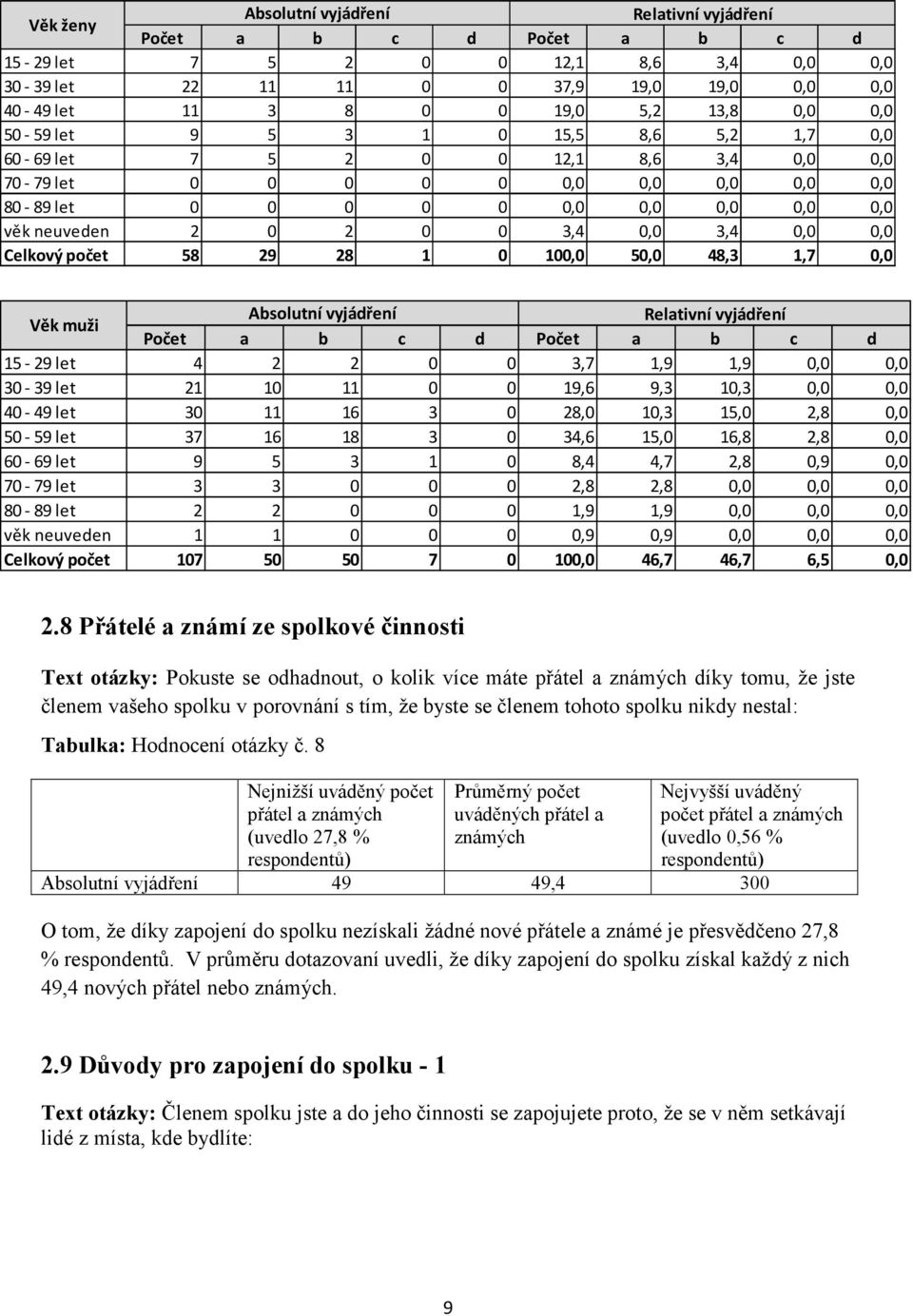 | Věk ženy | Absolutní vyjádření | | | | | Relativní vyjádření | | | | |
|---|---|---|---|---|---|---|---|---|---|---|
| | Počet | a | b | c | d | Počet | a | b | c | d |
| 15 - 29 let | 7 | 5 | 2 | 0 | 0 | 12,1 | 8,6 | 3,4 | 0,0 | 0,0 |
| 30 - 39 let | 22 | 11 | 11 | 0 | 0 | 37,9 | 19,0 | 19,0 | 0,0 | 0,0 |
| 40 - 49 let | 11 | 3 | 8 | 0 | 0 | 19,0 | 5,2 | 13,8 | 0,0 | 0,0 |
| 50 - 59 let | 9 | 5 | 3 | 1 | 0 | 15,5 | 8,6 | 5,2 | 1,7 | 0,0 |
| 60 - 69 let | 7 | 5 | 2 | 0 | 0 | 12,1 | 8,6 | 3,4 | 0,0 | 0,0 |
| 70 - 79 let | 0 | 0 | 0 | 0 | 0 | 0,0 | 0,0 | 0,0 | 0,0 | 0,0 |
| 80 - 89 let | 0 | 0 | 0 | 0 | 0 | 0,0 | 0,0 | 0,0 | 0,0 | 0,0 |
| věk neuveden | 2 | 0 | 2 | 0 | 0 | 3,4 | 0,0 | 3,4 | 0,0 | 0,0 |
| Celkový počet | 58 | 29 | 28 | 1 | 0 | 100,0 | 50,0 | 48,3 | 1,7 | 0,0 |

| Věk muži | Absolutní vyjádření | | | | | Relativní vyjádření | | | | |
|---|---|---|---|---|---|---|---|---|---|---|
| | Počet | a | b | c | d | Počet | a | b | c | d |
| 15 - 29 let | 4 | 2 | 2 | 0 | 0 | 3,7 | 1,9 | 1,9 | 0,0 | 0,0 |
| 30 - 39 let | 21 | 10 | 11 | 0 | 0 | 19,6 | 9,3 | 10,3 | 0,0 | 0,0 |
| 40 - 49 let | 30 | 11 | 16 | 3 | 0 | 28,0 | 10,3 | 15,0 | 2,8 | 0,0 |
| 50 - 59 let | 37 | 16 | 18 | 3 | 0 | 34,6 | 15,0 | 16,8 | 2,8 | 0,0 |
| 60 - 69 let | 9 | 5 | 3 | 1 | 0 | 8,4 | 4,7 | 2,8 | 0,9 | 0,0 |
| 70 - 79 let | 3 | 3 | 0 | 0 | 0 | 2,8 | 2,8 | 0,0 | 0,0 | 0,0 |
| 80 - 89 let | 2 | 2 | 0 | 0 | 0 | 1,9 | 1,9 | 0,0 | 0,0 | 0,0 |
| věk neuveden | 1 | 1 | 0 | 0 | 0 | 0,9 | 0,9 | 0,0 | 0,0 | 0,0 |
| Celkový počet | 107 | 50 | 50 | 7 | 0 | 100,0 | 46,7 | 46,7 | 6,5 | 0,0 |

2.8 Přátelé a známí ze spolkové činnosti

Text otázky: Pokuste se odhadnout, o kolik více máte přátel a známých díky tomu, že jste členem vašeho spolku v porovnání s tím, že byste se členem tohoto spolku nikdy nestal:

Tabulka: Hodnocení otázky č. 8

| | Nejnižší uváděný počet přátel a známých (uvedlo 27,8 % respondentů) | Průměrný počet uváděných přátel a známých | Nejvyšší uváděný počet přátel a známých (uvedlo 0,56 % respondentů) |
|---|---|---|---|
| Absolutní vyjádření | 49 | 49,4 | 300 |

O tom, že díky zapojení do spolku nezískali žádné nové přátele a známé je přesvědčeno 27,8 % respondentů. V průměru dotazovaní uvedli, že díky zapojení do spolku získal každý z nich 49,4 nových přátel nebo známých.

2.9 Důvody pro zapojení do spolku - 1

Text otázky: Členem spolku jste a do jeho činnosti se zapojujete proto, že se v něm setkávají lidé z místa, kde bydlíte:

9